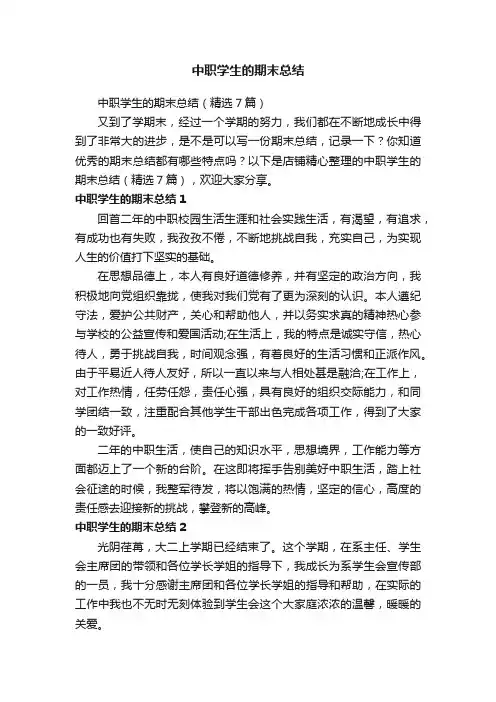 中职学生的期末总结

中职学生的期末总结（精选7篇）

又到了学期末，经过一个学期的努力，我们都在不断地成长中得到了非常大的进步，是不是可以写一份期末总结，记录一下？你知道优秀的期末总结都有哪些特点吗？以下是店铺精心整理的中职学生的期末总结（精选7篇），欢迎大家分享。

中职学生的期末总结1

回首二年的中职校园生活生涯和社会实践生活，有渴望，有追求，有成功也有失败，我孜孜不倦，不断地挑战自我，充实自己，为实现人生的价值打下坚实的基础。

在思想品德上，本人有良好道德修养，并有坚定的政治方向，我积极地向党组织靠拢，使我对我们党有了更为深刻的认识。本人遵纪守法，爱护公共财产，关心和帮助他人，并以务实求真的精神热心参与学校的公益宣传和爱国活动;在生活上，我的特点是诚实守信，热心待人，勇于挑战自我，时间观念强，有着良好的生活习惯和正派作风。由于平易近人待人友好，所以一直以来与人相处甚是融洽;在工作上，对工作热情，任劳任怨，责任心强，具有良好的组织交际能力，和同学团结一致，注重配合其他学生干部出色完成各项工作，得到了大家的一致好评。

二年的中职生活，使自己的知识水平，思想境界，工作能力等方面都迈上了一个新的台阶。在这即将挥手告别美好中职生活，踏上社会征途的时候，我整军待发，将以饱满的热情，坚定的信心，高度的责任感去迎接新的挑战，攀登新的高峰。

中职学生的期末总结2

光阴荏苒，大二上学期已经结束了。这个学期，在系主任、学生会主席团的带领和各位学长学姐的指导下，我成长为系学生会宣传部的一员，我十分感谢主席团和各位学长学姐的指导和帮助，在实际的工作中我也不无时无刻体验到学生会这个大家庭浓浓的温馨，暖暖的关爱。